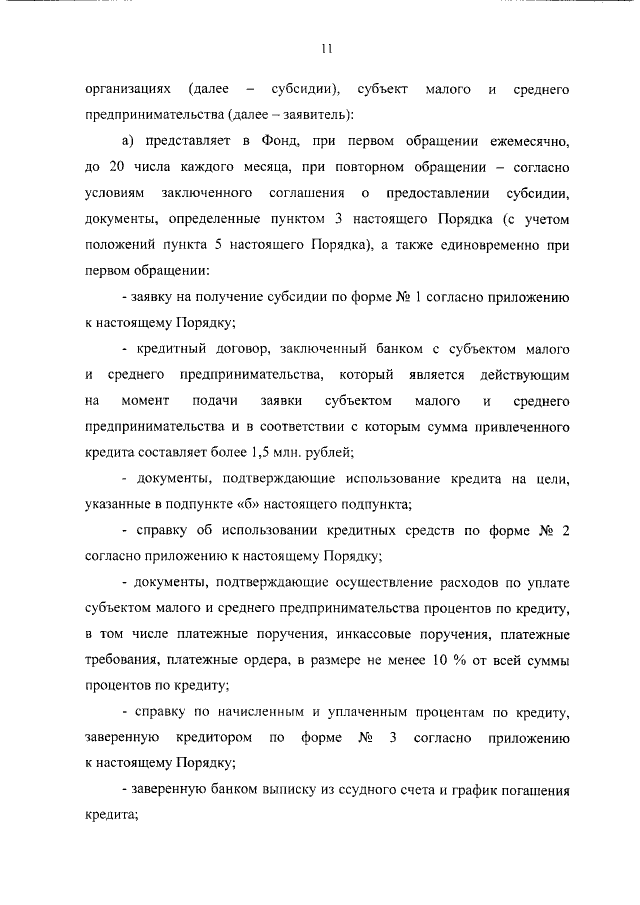 11

организациях (далее – субсидии), субъект малого и среднего предпринимательства (далее – заявитель):

а) представляет в Фонд, при первом обращении ежемесячно, до 20 числа каждого месяца, при повторном обращении – согласно условиям заключенного соглашения о предоставлении субсидии, документы, определенные пунктом 3 настоящего Порядка (с учетом положений пункта 5 настоящего Порядка), а также единовременно при первом обращении:

- заявку на получение субсидии по форме № 1 согласно приложению к настоящему Порядку;

- кредитный договор, заключенный банком с субъектом малого и среднего предпринимательства, который является действующим на момент подачи заявки субъектом малого и среднего предпринимательства и в соответствии с которым сумма привлеченного кредита составляет более 1,5 млн. рублей;

- документы, подтверждающие использование кредита на цели, указанные в подпункте «б» настоящего подпункта;

- справку об использовании кредитных средств по форме № 2 согласно приложению к настоящему Порядку;

- документы, подтверждающие осуществление расходов по уплате субъектом малого и среднего предпринимательства процентов по кредиту, в том числе платежные поручения, инкассовые поручения, платежные требования, платежные ордера, в размере не менее 10 % от всей суммы процентов по кредиту;

- справку по начисленным и уплаченным процентам по кредиту, заверенную кредитором по форме № 3 согласно приложению к настоящему Порядку;

- заверенную банком выписку из ссудного счета и график погашения кредита;